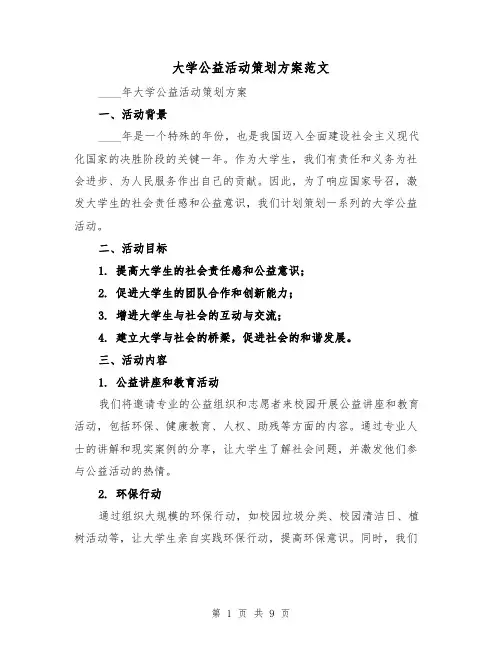 大学公益活动策划方案范文

____年大学公益活动策划方案

一、活动背景

____年是一个特殊的年份，也是我国迈入全面建设社会主义现代化国家的决胜阶段的关键一年。作为大学生，我们有责任和义务为社会进步、为人民服务作出自己的贡献。因此，为了响应国家号召，激发大学生的社会责任感和公益意识，我们计划策划一系列的大学公益活动。

二、活动目标

1. 提高大学生的社会责任感和公益意识；

2. 促进大学生的团队合作和创新能力；

3. 增进大学生与社会的互动与交流；

4. 建立大学与社会的桥梁，促进社会的和谐发展。

三、活动内容

1. 公益讲座和教育活动

我们将邀请专业的公益组织和志愿者来校园开展公益讲座和教育活动，包括环保、健康教育、人权、助残等方面的内容。通过专业人士的讲解和现实案例的分享，让大学生了解社会问题，并激发他们参与公益活动的热情。

2. 环保行动

通过组织大规模的环保行动，如校园垃圾分类、校园清洁日、植树活动等，让大学生亲自实践环保行动，提高环保意识。同时，我们

第 1 页 共 9 页